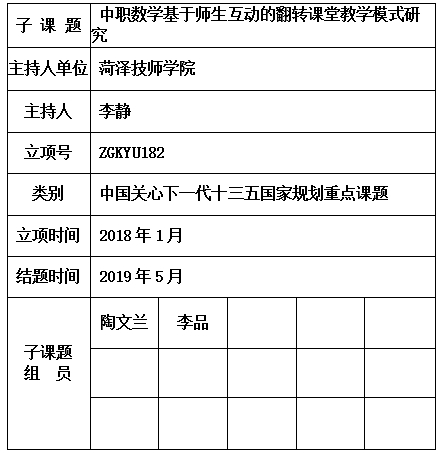 | 子 课 题 | 中职数学基于师生互动的翻转课堂教学模式研究 | | | | |
|---|---|---|---|---|---|
| 主持人单位 | 菏泽技师学院 | | | | |
| 主持人 | 李静 | | | | |
| 立项号 | ZGKYU182 | | | | |
| 类别 | 中国关心下一代十三五国家规划重点课题 | | | | |
| 立项时间 | 2018 年 1 月 | | | | |
| 结题时间 | 2019 年 5 月 | | | | |
| 子课题 组 员 | 陶文兰 | 李品 | | | |
| | | | | | |
| | | | | | |